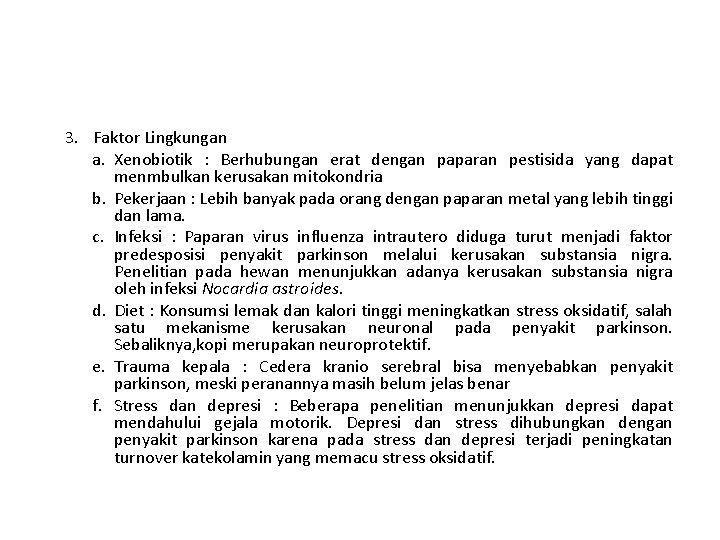 3. Faktor Lingkungan

a. Xenobiotik : Berhubungan erat dengan paparan pestisida yang dapat menmbulkan kerusakan mitokondria

b. Pekerjaan : Lebih banyak pada orang dengan paparan metal yang lebih tinggi dan lama.

c. Infeksi : Paparan virus influenza intrautero diduga turut menjadi faktor predesposisi penyakit parkinson melalui kerusakan substansia nigra. Penelitian pada hewan menunjukkan adanya kerusakan substansia nigra oleh infeksi Nocardia astroides.

d. Diet : Konsumsi lemak dan kalori tinggi meningkatkan stress oksidatif, salah satu mekanisme kerusakan neuronal pada penyakit parkinson. Sebaliknya,kopi merupakan neuroprotektif.

e. Trauma kepala : Cedera kranio serebral bisa menyebabkan penyakit parkinson, meski peranannya masih belum jelas benar

f. Stress dan depresi : Beberapa penelitian menunjukkan depresi dapat mendahului gejala motorik. Depresi dan stress dihubungkan dengan penyakit parkinson karena pada stress dan depresi terjadi peningkatan turnover katekolamin yang memacu stress oksidatif.